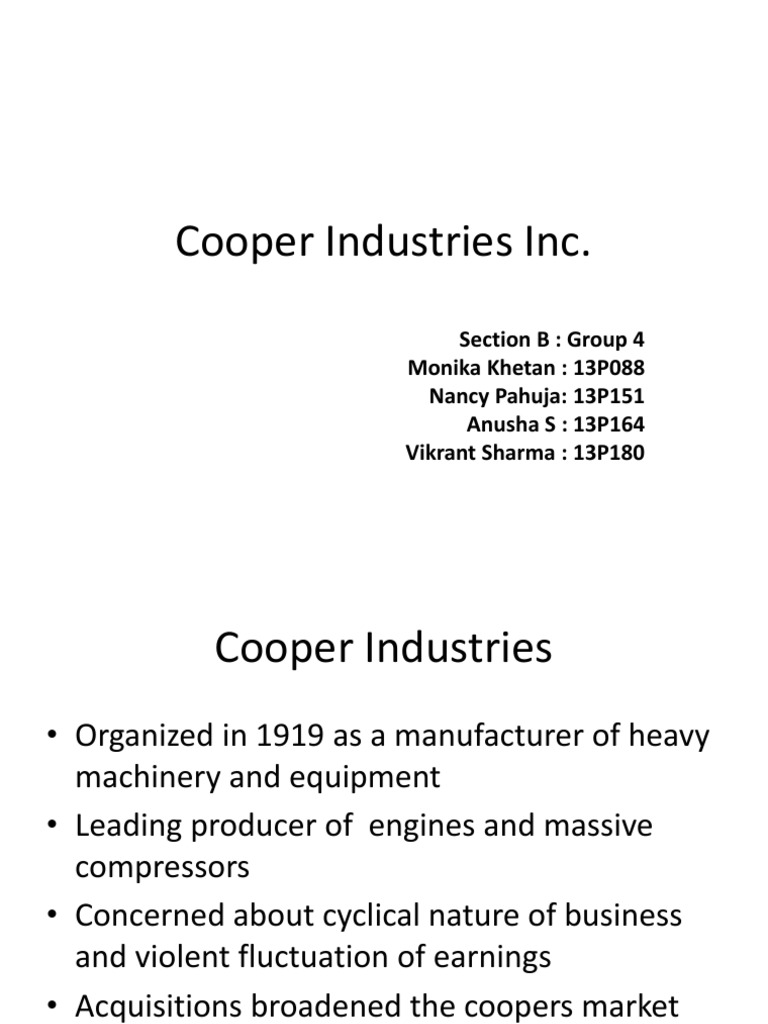 Cooper Industries Inc.

Section B : Group 4
Monika Khetan : 13P088
Nancy Pahuja: 13P151
Anusha S : 13P164
Vikrant Sharma : 13P180

Cooper Industries

• Organized in 1919 as a manufacturer of heavy machinery and equipment
• Leading producer of engines and massive compressors
• Concerned about cyclical nature of business and violent fluctuation of earnings
• Acquisitions broadened the coopers market